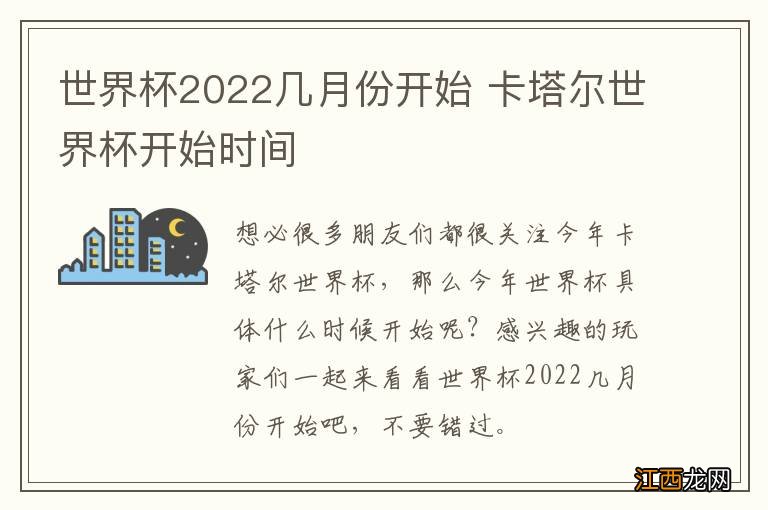 世界杯2022几月份开始 卡塔尔世界杯开始时间

想必很多朋友们都很关注今年卡塔尔世界杯，那么今年世界杯具体什么时候开始呢？感兴趣的玩家们一起来看看世界杯2022几月份开始吧，不要错过。

江西龙网